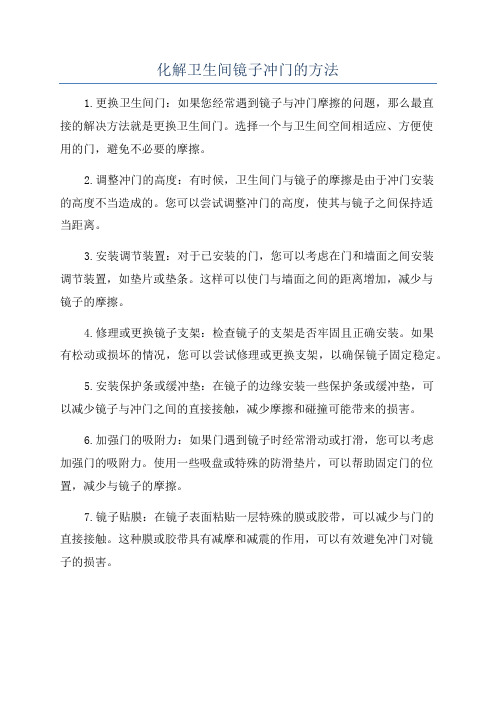 化解卫生间镜子冲门的方法

1.更换卫生间门：如果您经常遇到镜子与冲门摩擦的问题，那么最直接的解决方法就是更换卫生间门。选择一个与卫生间空间相适应、方便使用的门，避免不必要的摩擦。

2.调整冲门的高度：有时候，卫生间门与镜子的摩擦是由于冲门安装的高度不当造成的。您可以尝试调整冲门的高度，使其与镜子之间保持适当距离。

3.安装调节装置：对于已安装的门，您可以考虑在门和墙面之间安装调节装置，如垫片或垫条。这样可以使门与墙面之间的距离增加，减少与镜子的摩擦。

4.修理或更换镜子支架：检查镜子的支架是否牢固且正确安装。如果有松动或损坏的情况，您可以尝试修理或更换支架，以确保镜子固定稳定。

5.安装保护条或缓冲垫：在镜子的边缘安装一些保护条或缓冲垫，可以减少镜子与冲门之间的直接接触，减少摩擦和碰撞可能带来的损害。

6.加强门的吸附力：如果门遇到镜子时经常滑动或打滑，您可以考虑加强门的吸附力。使用一些吸盘或特殊的防滑垫片，可以帮助固定门的位置，减少与镜子的摩擦。

7.镜子贴膜：在镜子表面粘贴一层特殊的膜或胶带，可以减少与门的直接接触。这种膜或胶带具有减摩和减震的作用，可以有效避免冲门对镜子的损害。